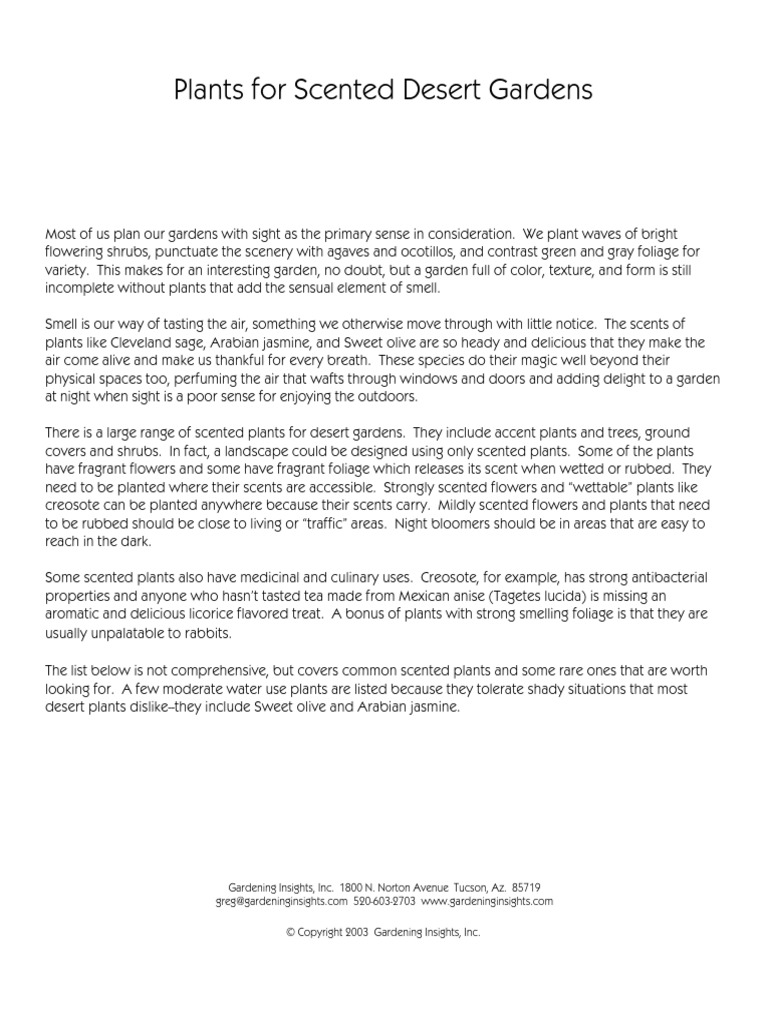 Plants for Scented Desert Gardens

Most of us plan our gardens with sight as the primary sense in consideration. We plant waves of bright flowering shrubs, punctuate the scenery with agaves and ocotillos, and contrast green and gray foliage for variety. This makes for an interesting garden, no doubt, but a garden full of color, texture, and form is still incomplete without plants that add the sensual element of smell.

Smell is our way of tasting the air, something we otherwise move through with little notice. The scents of plants like Cleveland sage, Arabian jasmine, and Sweet olive are so heady and delicious that they make the air come alive and make us thankful for every breath. These species do their magic well beyond their physical spaces too, perfuming the air that wafts through windows and doors and adding delight to a garden at night when sight is a poor sense for enjoying the outdoors.

There is a large range of scented plants for desert gardens. They include accent plants and trees, ground covers and shrubs. In fact, a landscape could be designed using only scented plants. Some of the plants have fragrant flowers and some have fragrant foliage which releases its scent when wetted or rubbed. They need to be planted where their scents are accessible. Strongly scented flowers and "wettable" plants like creosote can be planted anywhere because their scents carry. Mildly scented flowers and plants that need to be rubbed should be close to living or "traffic" areas. Night bloomers should be in areas that are easy to reach in the dark.

Some scented plants also have medicinal and culinary uses. Creosote, for example, has strong antibacterial properties and anyone who hasn't tasted tea made from Mexican anise (Tagetes lucida) is missing an aromatic and delicious licorice flavored treat. A bonus of plants with strong smelling foliage is that they are usually unpalatable to rabbits.

The list below is not comprehensive, but covers common scented plants and some rare ones that are worth looking for. A few moderate water use plants are listed because they tolerate shady situations that most desert plants dislike–they include Sweet olive and Arabian jasmine.

Gardening Insights, Inc. 1800 N. Norton Avenue Tucson, Az. 85719
greg@gardeninginsights.com 520-603-2703 www.gardeninginsights.com

© Copyright 2003 Gardening Insights, Inc.